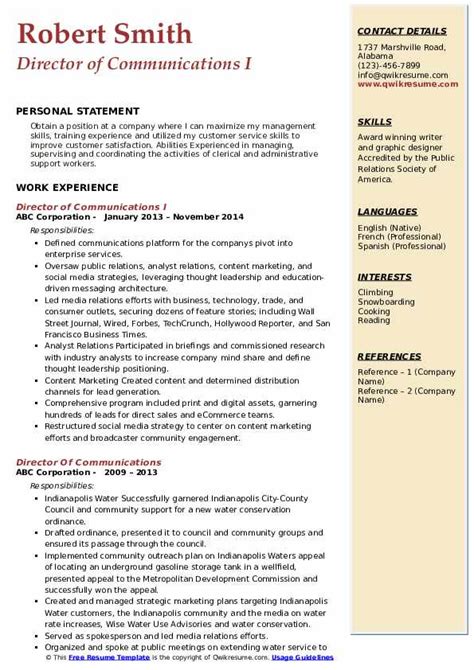 Robert Smith

Director of Communications I

PERSONAL STATEMENT

Obtain a position at a company where I can maximize my management skills, training experience and utilized my customer service skills to improve customer satisfaction. Abilities Experienced in managing, supervising and coordinating the activities of clerical and administrative support workers.

WORK EXPERIENCE

Director of Communications I

ABC Corporation - January 2013 – November 2014

Responsibilities:

- Defined communications platform for the companys pivot into enterprise services.
- Oversaw public relations, analyst relations, content marketing, and social media strategies, leveraging thought leadership and education-driven messaging architecture.
- Led media relations efforts with business, technology, trade, and consumer outlets, securing dozens of feature stories; including Wall Street Journal, Wired, Forbes, TechCrunch, Hollywood Reporter, and San Francisco Business Times.
- Analyst Relations Participated in briefings and commissioned research with industry analysts to increase company mind share and define thought leadership positioning.
- Content Marketing Created content and determined distribution channels for lead generation.
- Comprehensive program included print and digital assets, garnering hundreds of leads for direct sales and eCommerce teams.
- Restructured social media strategy to center on content marketing efforts and broadcaster community engagement.

Director Of Communications

ABC Corporation - 2009 – 2013

Responsibilities:

- Indianapolis Water Successfully garnered Indianapolis City-County Council and community support for a new water conservation ordinance.
- Drafted ordinance, presented it to council and community groups and ensured its passage through the council.
- Implemented community outreach plan on Indianapolis Waters appeal of locating an underground gasoline storage tank in a wellfield, presented appeal to the Metropolitan Development Commission and successfully won the appeal.
- Created and managed strategic marketing plans targeting Indianapolis Water customers, the Indianapolis community and the media on water rate increases, Wise Water Use Advisories and water conservation.
- Served as spokesperson and led media relations efforts.
- Organized and spoke at public meetings on extending water service to

© This Free Resume Template is the copyright of Qwikresume.com. Usage Guidelines

CONTACT DETAILS

1737 Marshville Road, Alabama
(123)-456-7899
info@qwikresume.com
www.qwikresume.com

SKILLS

Award winning writer and graphic designer Accredited by the Public Relations Society of America.

LANGUAGES

English (Native)
French (Professional)
Spanish (Professional)

INTERESTS

Climbing
Snowboarding
Cooking
Reading

REFERENCES

Reference – 1 (Company Name)
Reference – 2 (Company Name)